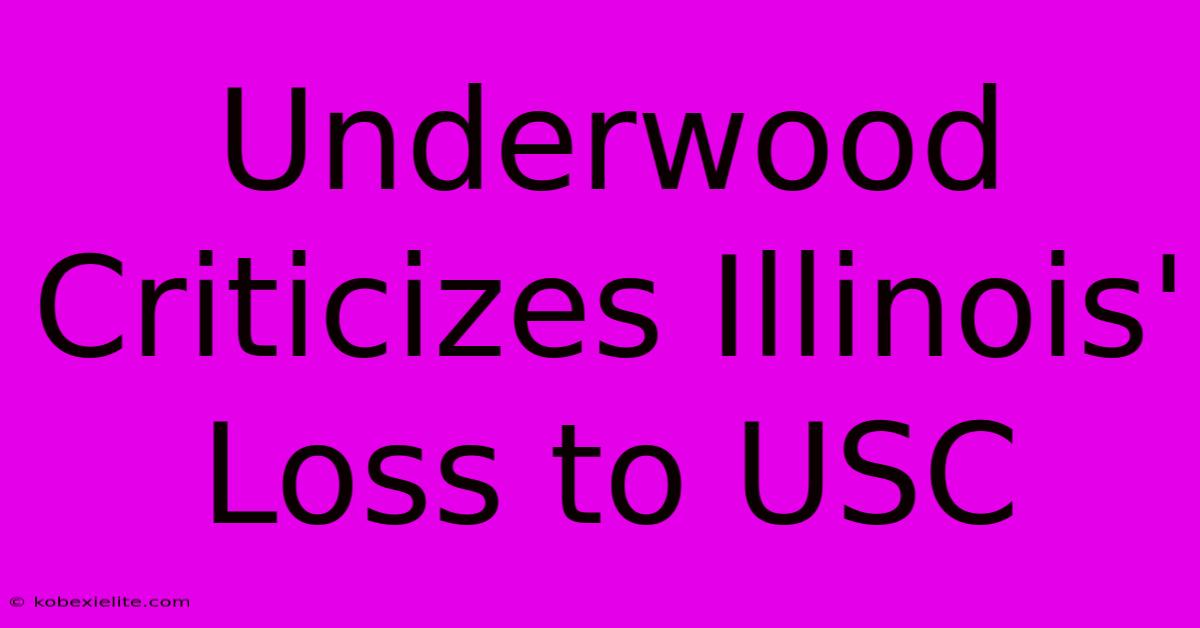 Underwood Criticizes Illinois' Loss to USC

© kobexielite.com